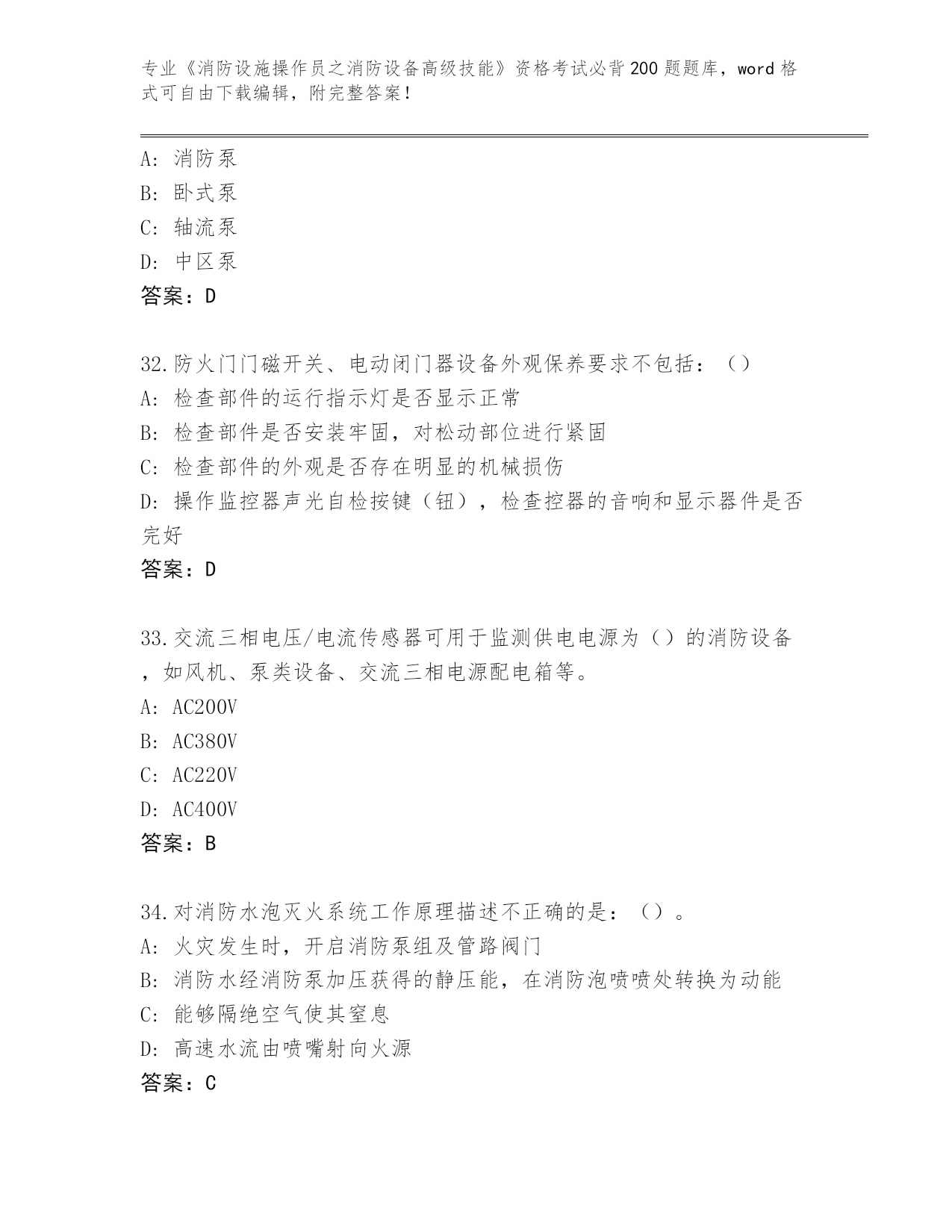 专业《消防设施操作员之消防设备高级技能》资格考试必背200题题库，word格式可自由下载编辑，附完整答案！

A：消防泵
B：卧式泵
C：轴流泵
D：中区泵
答案：D

32.防火门门磁开关、电动闭门器设备外观保养要求不包括：（）
A：检查部件的运行指示灯是否显示正常
B：检查部件是否安装牢固，对松动部位进行紧固
C：检查部件的外观是否存在明显的机械损伤
D：操作监控器声光自检按键（钮），检查控器的音响和显示器件是否完好
答案：D

33.交流三相电压/电流传感器可用于监测供电电源为（）的消防设备，如风机、泵类设备、交流三相电源配电箱等。
A：AC200V
B：AC380V
C：AC220V
D：AC400V
答案：B

34.对消防水泡灭火系统工作原理描述不正确的是：（）。
A：火灾发生时，开启消防泵组及管路阀门
B：消防水经消防泵加压获得的静压能，在消防泡喷喷处转换为动能
C：能够隔绝空气使其窒息
D：高速水流由喷嘴射向火源
答案：C